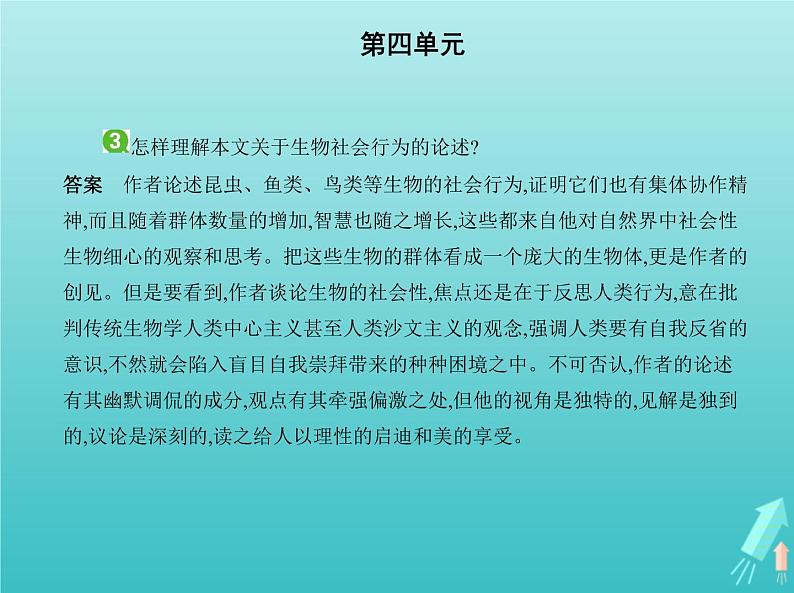 第四单元

3 怎样理解本文关于生物社会行为的论述?

答案　作者论述昆虫、鱼类、鸟类等生物的社会行为,证明它们也有集体协作精神,而且随着群体数量的增加,智慧也随之增长,这些都来自他对自然界中社会性生物细心的观察和思考。把这些生物的群体看成一个庞大的生物体,更是作者的创见。但是要看到,作者谈论生物的社会性,焦点还是在于反思人类行为,意在批判传统生物学人类中心主义甚至人类沙文主义的观念,强调人类要有自我反省的意识,不然就会陷入盲目自我崇拜带来的种种困境之中。不可否认,作者的论述有其幽默调侃的成分,观点有其牵强偏激之处,但他的视角是独特的,见解是独到的,议论是深刻的,读之给人以理性的启迪和美的享受。